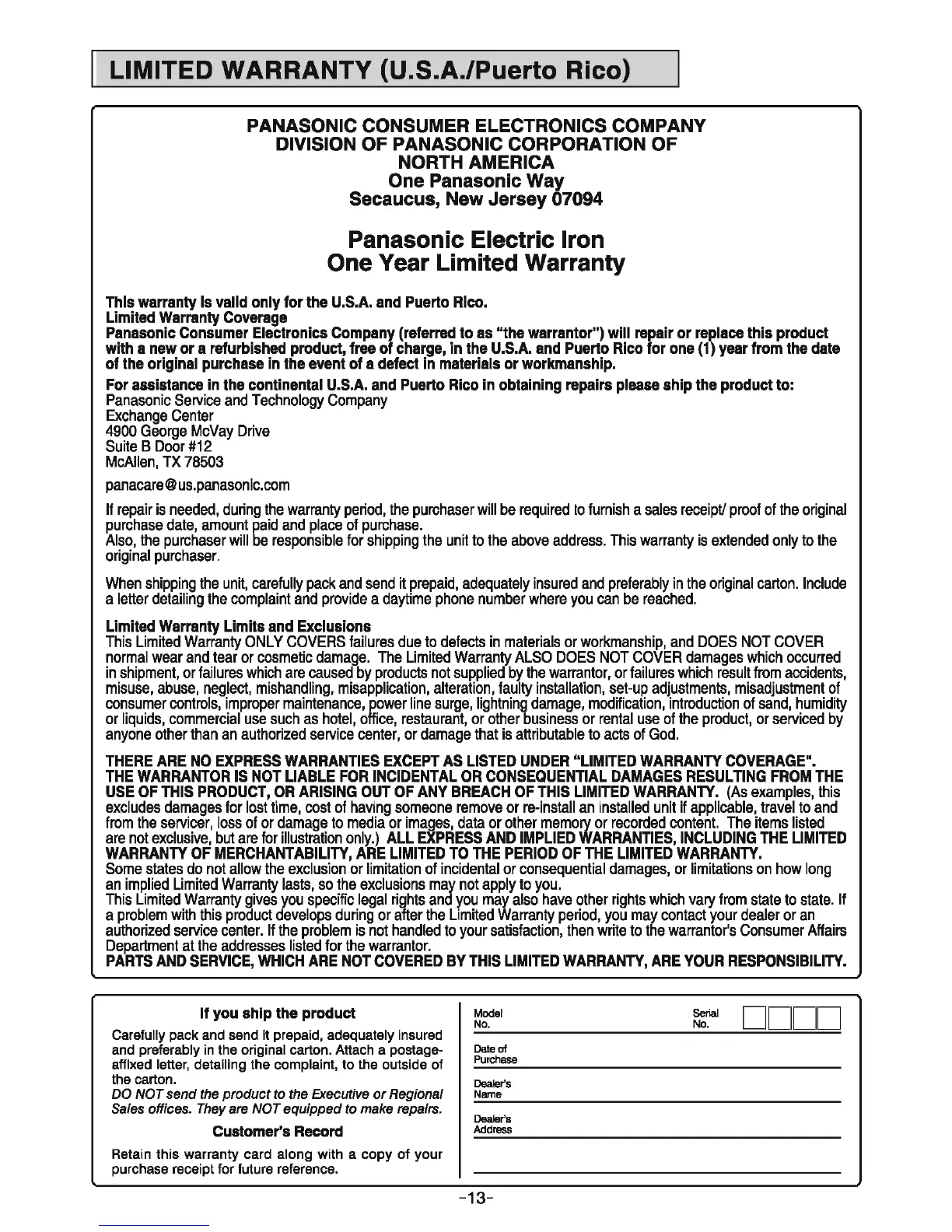 LIMITED WARRANTY (U.S.A./Puerto Rico)

PANASONIC CONSUMER ELECTRONICS COMPANY
DIVISION OF PANASONIC CORPORATION OF
NORTH AMERICA
One Panasonic Way
Secaucus, New Jersey 07094

Panasonic Electric Iron
One Year Limited Warranty

This warranty is valid only for the U.S.A. and Puerto Rico.
Limited Warranty Coverage
Panasonic Consumer Electronics Company (referred to as "the warrantor") will repair or replace this product with a new or a refurbished product, free of charge, in the U.S.A. and Puerto Rico for one (1) year from the date of the original purchase in the event of a defect in materials or workmanship.

For assistance in the continental U.S.A. and Puerto Rico in obtaining repairs please ship the product to:
Panasonic Service and Technology Company
Exchange Center
4900 George McVay Drive
Suite B Door #12
McAllen, TX 78503

panacare@us.panasonic.com

If repair is needed, during the warranty period, the purchaser will be required to furnish a sales receipt/ proof of the original purchase date, amount paid and place of purchase.
Also, the purchaser will be responsible for shipping the unit to the above address. This warranty is extended only to the original purchaser.

When shipping the unit, carefully pack and send it prepaid, adequately insured and preferably in the original carton. Include a letter detailing the complaint and provide a daytime phone number where you can be reached.

Limited Warranty Limits and Exclusions
This Limited Warranty ONLY COVERS failures due to defects in materials or workmanship, and DOES NOT COVER normal wear and tear or cosmetic damage. The Limited Warranty ALSO DOES NOT COVER damages which occurred in shipment, or failures which are caused by products not supplied by the warrantor, or failures which result from accidents, misuse, abuse, neglect, mishandling, misapplication, alteration, faulty installation, set-up adjustments, misadjustment of consumer controls, improper maintenance, power line surge, lightning damage, modification, introduction of sand, humidity or liquids, commercial use such as hotel, office, restaurant, or other business or rental use of the product, or serviced by anyone other than an authorized service center, or damage that is attributable to acts of God.

THERE ARE NO EXPRESS WARRANTIES EXCEPT AS LISTED UNDER "LIMITED WARRANTY COVERAGE". THE WARRANTOR IS NOT LIABLE FOR INCIDENTAL OR CONSEQUENTIAL DAMAGES RESULTING FROM THE USE OF THIS PRODUCT, OR ARISING OUT OF ANY BREACH OF THIS LIMITED WARRANTY. (As examples, this excludes damages for lost time, cost of having someone remove or re-install an installed unit if applicable, travel to and from the servicer, loss of or damage to media or images, data or other memory or recorded content. The items listed are not exclusive, but are for illustration only.) ALL EXPRESS AND IMPLIED WARRANTIES, INCLUDING THE LIMITED WARRANTY OF MERCHANTABILITY, ARE LIMITED TO THE PERIOD OF THE LIMITED WARRANTY.
Some states do not allow the exclusion or limitation of incidental or consequential damages, or limitations on how long an implied Limited Warranty lasts, so the exclusions may not apply to you.
This Limited Warranty gives you specific legal rights and you may also have other rights which vary from state to state. If a problem with this product develops during or after the Limited Warranty period, you may contact your dealer or an authorized service center. If the problem is not handled to your satisfaction, then write to the warrantor's Consumer Affairs Department at the addresses listed for the warrantor.
PARTS AND SERVICE, WHICH ARE NOT COVERED BY THIS LIMITED WARRANTY, ARE YOUR RESPONSIBILITY.

If you ship the product
Carefully pack and send it prepaid, adequately insured and preferably in the original carton. Attach a postage-affixed letter, detailing the complaint, to the outside of the carton.
DO NOT send the product to the Executive or Regional Sales offices. They are NOT equipped to make repairs.

Customer's Record
Retain this warranty card along with a copy of your purchase receipt for future reference.

Model No.
Serial No.
Date of Purchase
Dealer's Name
Dealer's Address

-13-